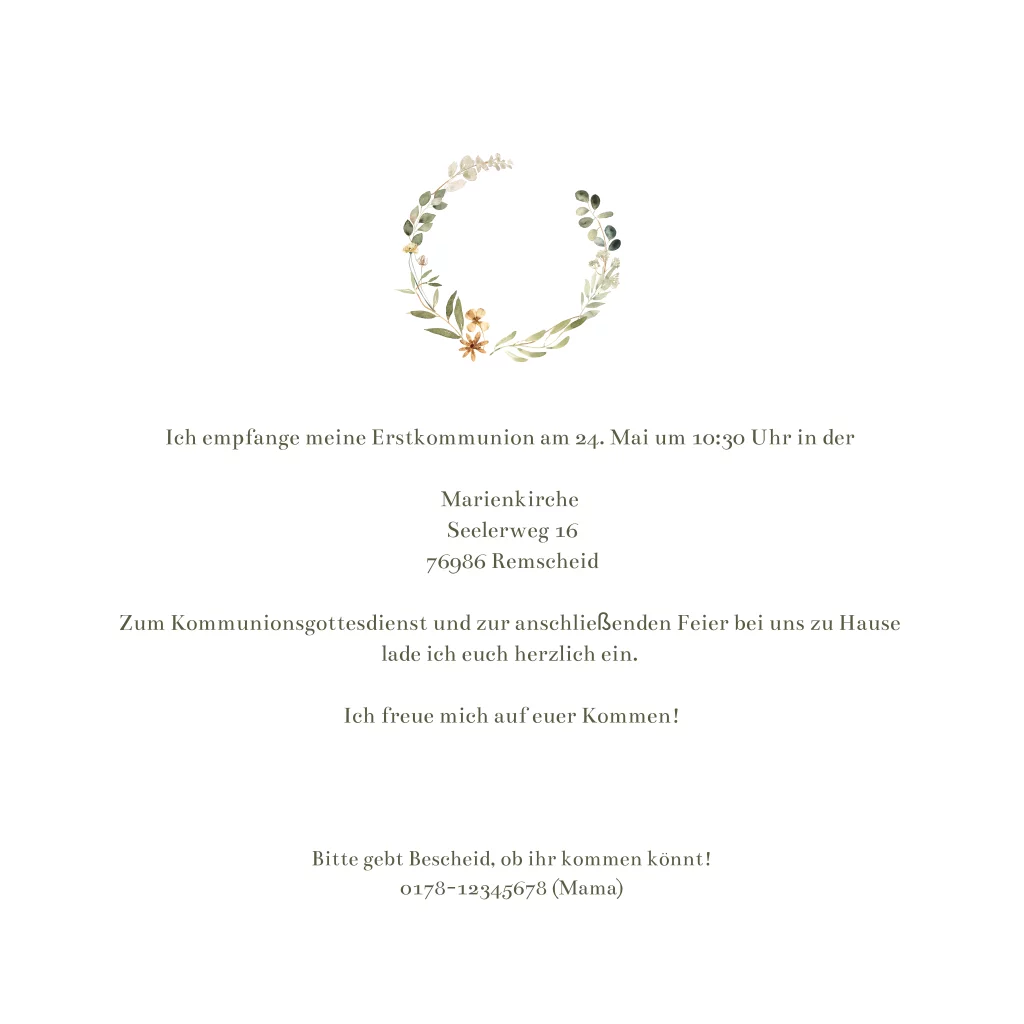 Ich empfange meine Erstkommunion am 24. Mai um 10:30 Uhr in der

Marienkirche
Seelerweg 16
76986 Remscheid

Zum Kommunionsgottesdienst und zur anschließenden Feier bei uns zu Hause lade ich euch herzlich ein.

Ich freue mich auf euer Kommen!

Bitte gebt Bescheid, ob ihr kommen könnt!
0178-12345678 (Mama)